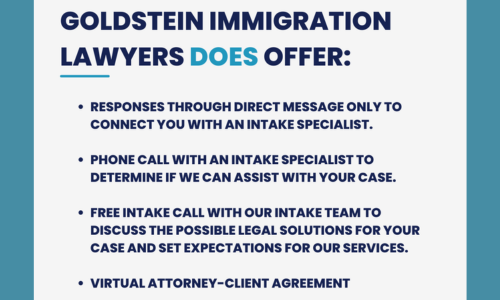 GOLDSTEIN IMMIGRATION LAWYERS DOES OFFER:

• RESPONSES THROUGH DIRECT MESSAGE ONLY TO CONNECT YOU WITH AN INTAKE SPECIALIST.

• PHONE CALL WITH AN INTAKE SPECIALIST TO DETERMINE IF WE CAN ASSIST WITH YOUR CASE.

• FREE INTAKE CALL WITH OUR INTAKE TEAM TO DISCUSS THE POSSIBLE LEGAL SOLUTIONS FOR YOUR CASE AND SET EXPECTATIONS FOR OUR SERVICES.

• VIRTUAL ATTORNEY-CLIENT AGREEMENT